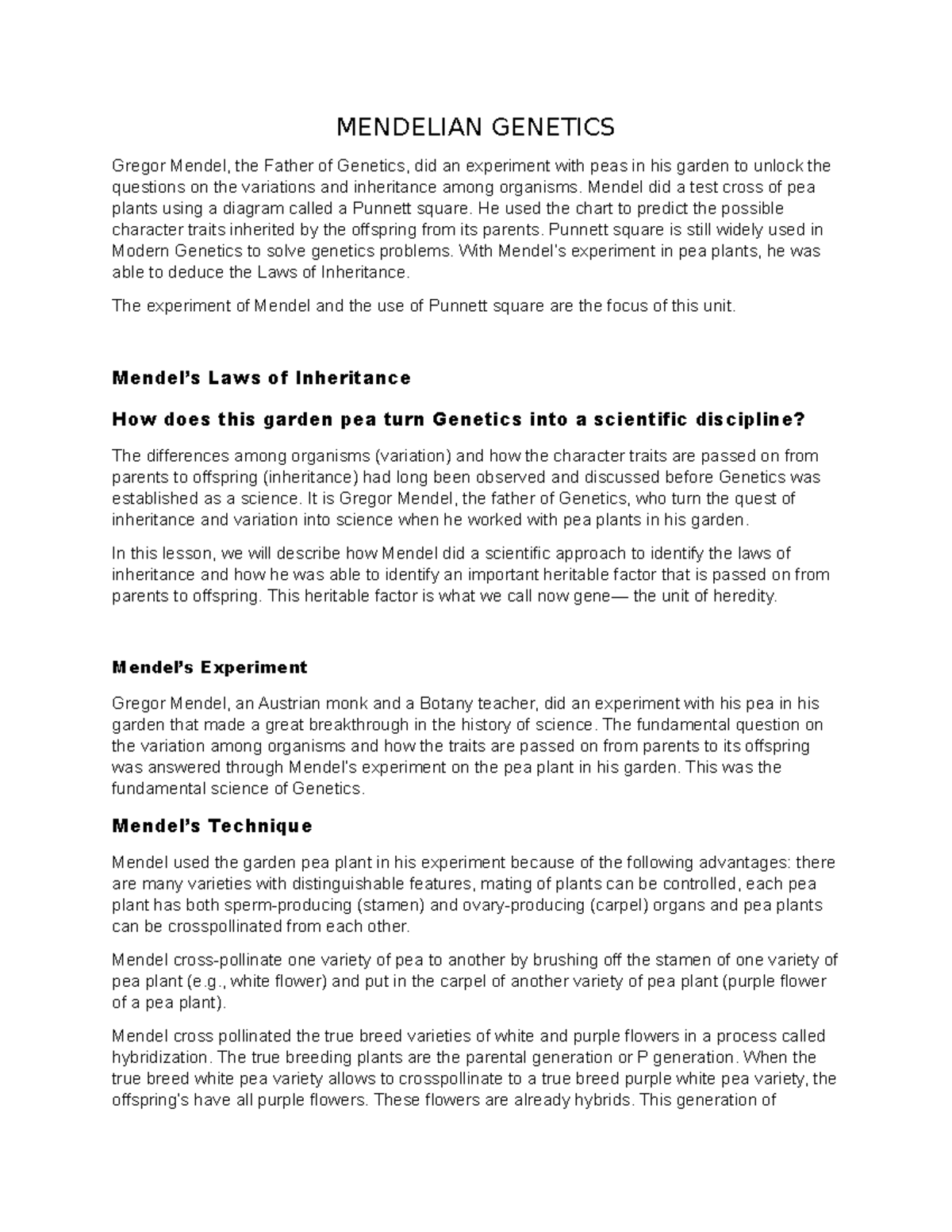 MENDELIAN GENETICS

Gregor Mendel, the Father of Genetics, did an experiment with peas in his garden to unlock the questions on the variations and inheritance among organisms. Mendel did a test cross of pea plants using a diagram called a Punnett square. He used the chart to predict the possible character traits inherited by the offspring from its parents. Punnett square is still widely used in Modern Genetics to solve genetics problems. With Mendel's experiment in pea plants, he was able to deduce the Laws of Inheritance.

The experiment of Mendel and the use of Punnett square are the focus of this unit.

Mendel's Laws of Inheritance

How does this garden pea turn Genetics into a scientific discipline?

The differences among organisms (variation) and how the character traits are passed on from parents to offspring (inheritance) had long been observed and discussed before Genetics was established as a science. It is Gregor Mendel, the father of Genetics, who turn the quest of inheritance and variation into science when he worked with pea plants in his garden.

In this lesson, we will describe how Mendel did a scientific approach to identify the laws of inheritance and how he was able to identify an important heritable factor that is passed on from parents to offspring. This heritable factor is what we call now gene— the unit of heredity.

Mendel's Experiment

Gregor Mendel, an Austrian monk and a Botany teacher, did an experiment with his pea in his garden that made a great breakthrough in the history of science. The fundamental question on the variation among organisms and how the traits are passed on from parents to its offspring was answered through Mendel's experiment on the pea plant in his garden. This was the fundamental science of Genetics.

Mendel's Technique

Mendel used the garden pea plant in his experiment because of the following advantages: there are many varieties with distinguishable features, mating of plants can be controlled, each pea plant has both sperm-producing (stamen) and ovary-producing (carpel) organs and pea plants can be crosspollinated from each other.

Mendel cross-pollinate one variety of pea to another by brushing off the stamen of one variety of pea plant (e.g., white flower) and put in the carpel of another variety of pea plant (purple flower of a pea plant).

Mendel cross pollinated the true breed varieties of white and purple flowers in a process called hybridization. The true breeding plants are the parental generation or P generation. When the true breed white pea variety allows to crosspollinate to a true breed purple white pea variety, the offspring's have all purple flowers. These flowers are already hybrids. This generation of